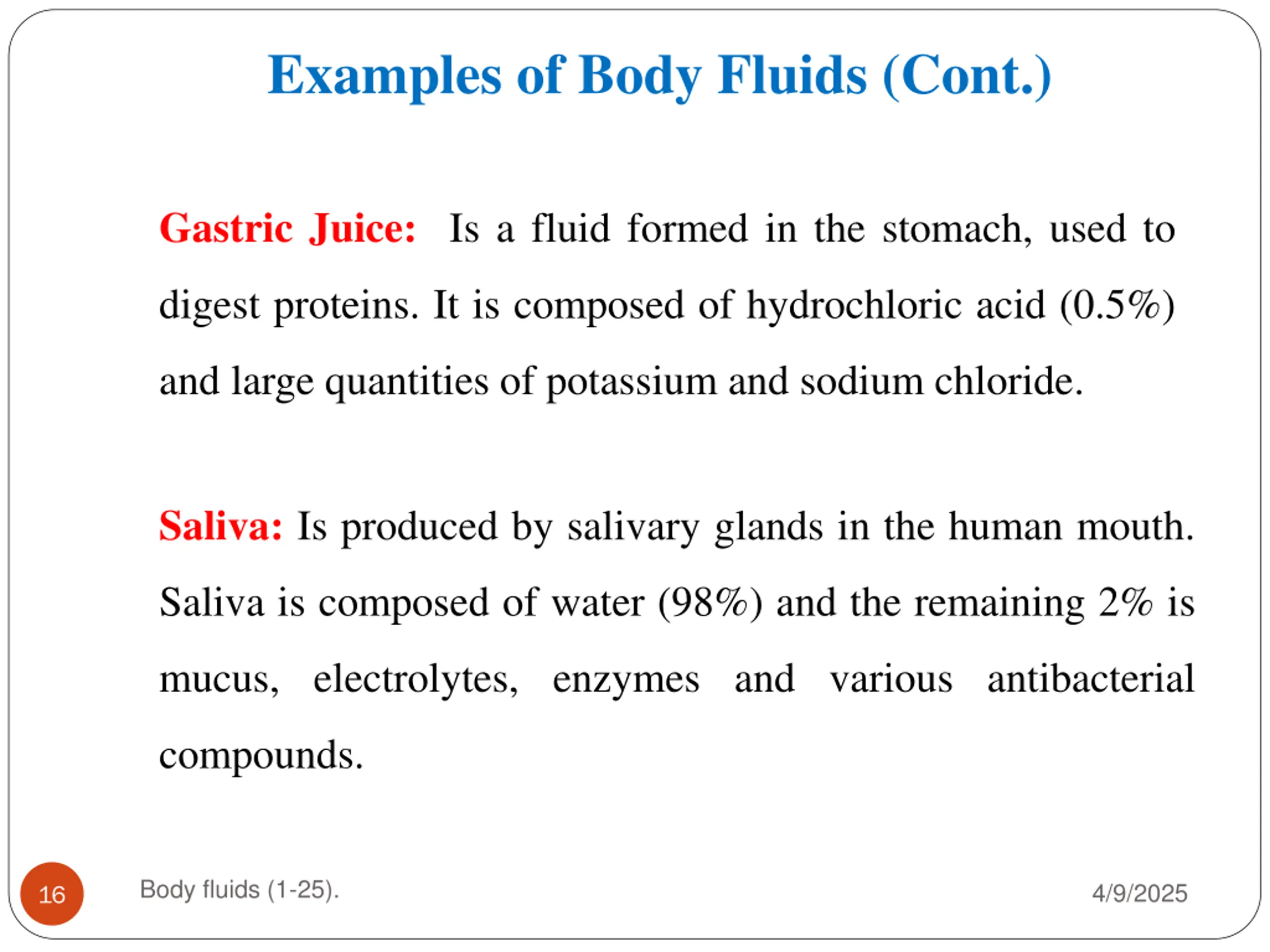 Examples of Body Fluids (Cont.)

Gastric Juice: Is a fluid formed in the stomach, used to digest proteins. It is composed of hydrochloric acid (0.5%) and large quantities of potassium and sodium chloride.

Saliva: Is produced by salivary glands in the human mouth. Saliva is composed of water (98%) and the remaining 2% is mucus, electrolytes, enzymes and various antibacterial compounds.

16

Body fluids (1-25).

4/9/2025